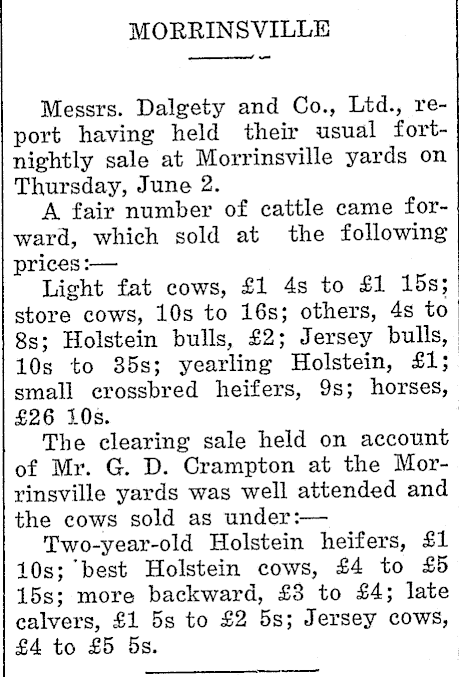 MORRINSVILLE

Messrs. Dalgety and Co., Ltd., report having held their usual fortnightly sale at Morrinsville yards on Thursday, June 2.

A fair number of cattle came forward, which sold at the following prices:—

Light fat cows, £1 4s to £1 15s; store cows, 10s to 16s; others, 4s to 8s; Holstein bulls, £2; Jersey bulls, 10s to 35s; yearling Holstein, £1; small crossbred heifers, 9s; horses, £26 10s.

The clearing sale held on account of Mr. G. D. Crampton at the Morrinsville yards was well attended and the cows sold as under:—

Two-year-old Holstein heifers, £1 10s; best Holstein cows, £4 to £5 15s; more backward, £3 to £4; late calvers, £1 5s to £2 5s; Jersey cows, £4 to £5 5s.